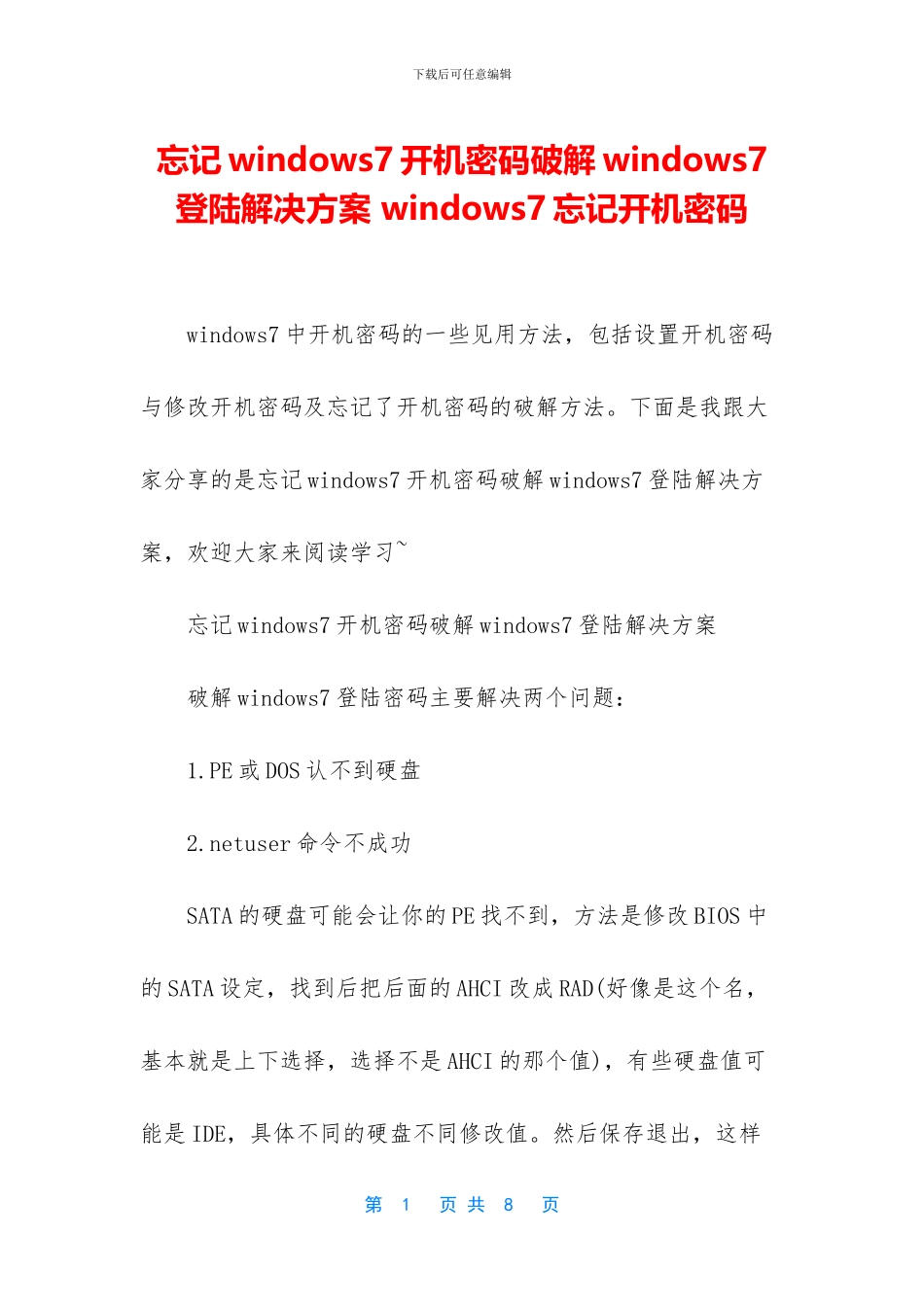 下载后可任意编辑

忘记 windows7 开机密码破解 windows7 登陆解决方案 windows7 忘记开机密码

windows7 中开机密码的一些见用方法，包括设置开机密码与修改开机密码及忘记了开机密码的破解方法。下面是我跟大家分享的是忘记 windows7 开机密码破解 windows7 登陆解决方案，欢迎大家来阅读学习~

忘记 windows7 开机密码破解 windows7 登陆解决方案

破解 windows7 登陆密码主要解决两个问题：

1.PE 或 DOS 认不到硬盘

2.netuser 命令不成功

SATA 的硬盘可能会让你的 PE 找不到，方法是修改 BIOS 中的 SATA 设定，找到后把后面的 AHCI 改成 RAD(好像是这个名，基本就是上下选择，选择不是 AHCI 的那个值)，有些硬盘值可能是 IDE，具体不同的硬盘不同修改值。然后保存退出，这样

第 1 页 共 8 页